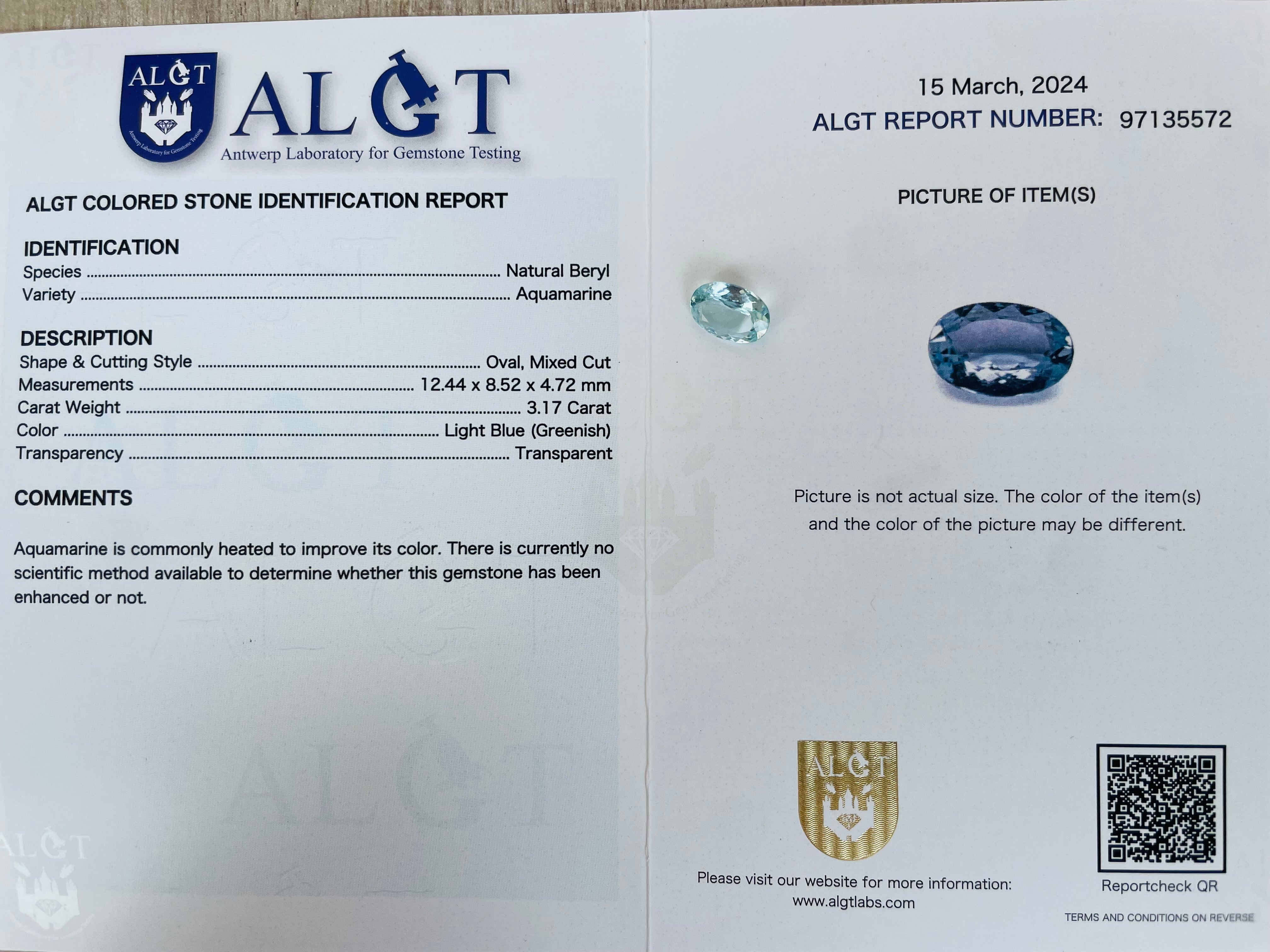 ALGT
Antwerp Laboratory for Gemstone Testing

ALGT
Antwerp Laboratory for Gemstone Testing

ALGT COLORED STONE IDENTIFICATION REPORT

IDENTIFICATION
Species ........ Natural Beryl
Variety ........ Aquamarine

DESCRIPTION
Shape & Cutting Style ........ Oval, Mixed Cut
Measurements ........ 12.44 x 8.52 x 4.72 mm
Carat Weight ........ 3.17 Carat
Color ........ Light Blue (Greenish)
Transparency ........ Transparent

COMMENTS

Aquamarine is commonly heated to improve its color. There is currently no scientific method available to determine whether this gemstone has been enhanced or not.

ALGT

ALGT

15 March, 2024
ALGT REPORT NUMBER: 97135572

PICTURE OF ITEM(S)

Picture is not actual size. The color of the item(s) and the color of the picture may be different.

ALGT

Please visit our website for more information:
www.algtlabs.com

Reportcheck QR

TERMS AND CONDITIONS ON REVERSE